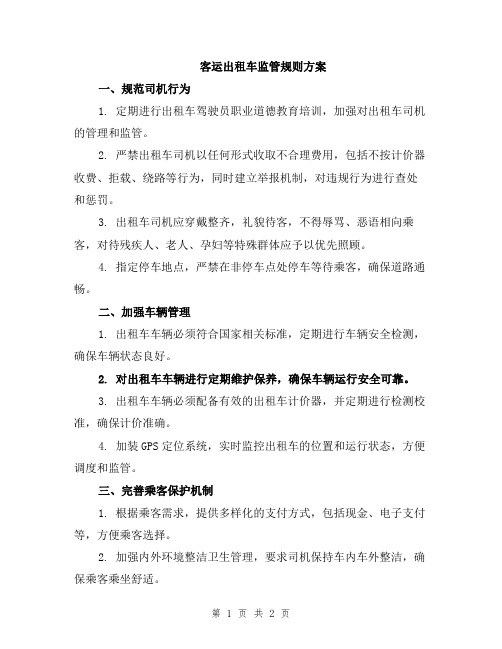 客运出租车监管规则方案

一、规范司机行为

1. 定期进行出租车驾驶员职业道德教育培训，加强对出租车司机的管理和监管。

2. 严禁出租车司机以任何形式收取不合理费用，包括不按计价器收费、拒载、绕路等行为，同时建立举报机制，对违规行为进行查处和惩罚。

3. 出租车司机应穿戴整齐，礼貌待客，不得辱骂、恶语相向乘客，对待残疾人、老人、孕妇等特殊群体应予以优先照顾。

4. 指定停车地点，严禁在非停车点处停车等待乘客，确保道路通畅。

二、加强车辆管理

1. 出租车车辆必须符合国家相关标准，定期进行车辆安全检测，确保车辆状态良好。

2. 对出租车车辆进行定期维护保养，确保车辆运行安全可靠。

3. 出租车车辆必须配备有效的出租车计价器，并定期进行检测校准，确保计价准确。

4. 加装GPS定位系统，实时监控出租车的位置和运行状态，方便调度和监管。

三、完善乘客保护机制

1. 根据乘客需求，提供多样化的支付方式，包括现金、电子支付等，方便乘客选择。

2. 加强内外环境整洁卫生管理，要求司机保持车内车外整洁，确保乘客乘坐舒适。

第 1 页 共 2 页